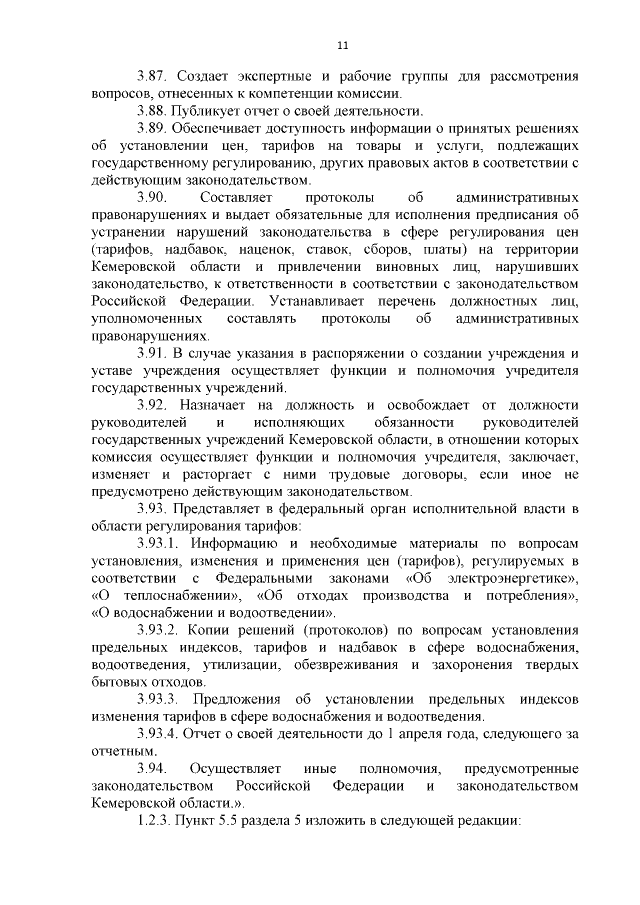 11

3.87. Создает экспертные и рабочие группы для рассмотрения вопросов, отнесенных к компетенции комиссии.

3.88. Публикует отчет о своей деятельности.

3.89. Обеспечивает доступность информации о принятых решениях об установлении цен, тарифов на товары и услуги, подлежащих государственному регулированию, других правовых актов в соответствии с действующим законодательством.

3.90. Составляет протоколы об административных правонарушениях и выдает обязательные для исполнения предписания об устранении нарушений законодательства в сфере регулирования цен (тарифов, надбавок, наценок, ставок, сборов, платы) на территории Кемеровской области и привлечении виновных лиц, нарушивших законодательство, к ответственности в соответствии с законодательством Российской Федерации. Устанавливает перечень должностных лиц, уполномоченных составлять протоколы об административных правонарушениях.

3.91. В случае указания в распоряжении о создании учреждения и уставе учреждения осуществляет функции и полномочия учредителя государственных учреждений.

3.92. Назначает на должность и освобождает от должности руководителей и исполняющих обязанности руководителей государственных учреждений Кемеровской области, в отношении которых комиссия осуществляет функции и полномочия учредителя, заключает, изменяет и расторгает с ними трудовые договоры, если иное не предусмотрено действующим законодательством.

3.93. Представляет в федеральный орган исполнительной власти в области регулирования тарифов:

3.93.1. Информацию и необходимые материалы по вопросам установления, изменения и применения цен (тарифов), регулируемых в соответствии с Федеральными законами «Об электроэнергетике», «О теплоснабжении», «Об отходах производства и потребления», «О водоснабжении и водоотведении».

3.93.2. Копии решений (протоколов) по вопросам установления предельных индексов, тарифов и надбавок в сфере водоснабжения, водоотведения, утилизации, обезвреживания и захоронения твердых бытовых отходов.

3.93.3. Предложения об установлении предельных индексов изменения тарифов в сфере водоснабжения и водоотведения.

3.93.4. Отчет о своей деятельности до 1 апреля года, следующего за отчетным.

3.94. Осуществляет иные полномочия, предусмотренные законодательством Российской Федерации и законодательством Кемеровской области.».

1.2.3. Пункт 5.5 раздела 5 изложить в следующей редакции: